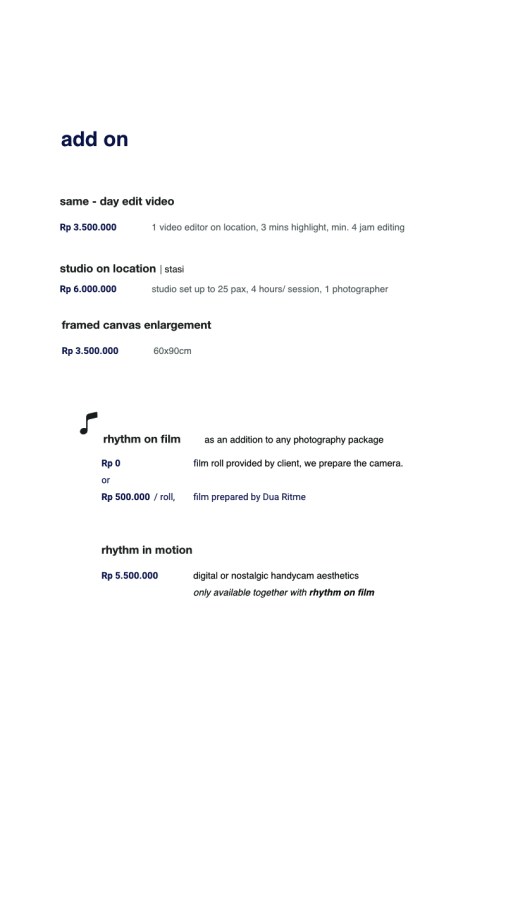 add on

same - day edit video

Rp 3.500.000 1 video editor on location, 3 mins highlight, min. 4 jam editing

studio on location | stasi

Rp 6.000.000 studio set up to 25 pax, 4 hours/ session, 1 photographer

framed canvas enlargement

Rp 3.500.000 60x90cm

rhythm on film as an addition to any photography package

Rp 0 film roll provided by client, we prepare the camera.
or
Rp 500.000 / roll, film prepared by Dua Ritme

rhythm in motion

Rp 5.500.000 digital or nostalgic handycam aesthetics
only available together with rhythm on film